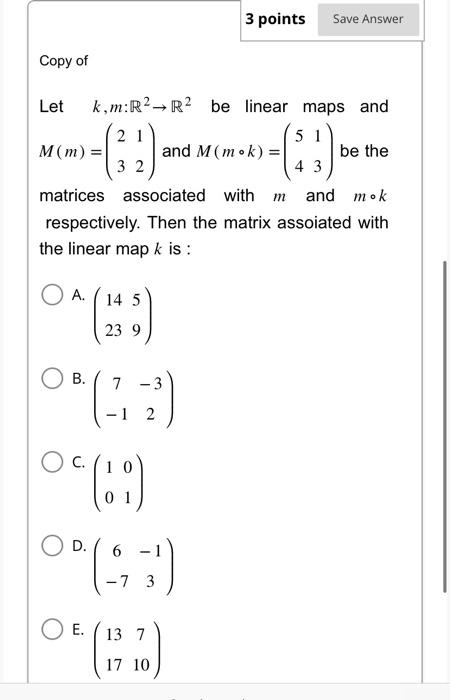 3 points

Save Answer

Copy of

Let $k, m: \mathbb{R}^2 \to \mathbb{R}^2$ be linear maps and $M(m) = \begin{pmatrix} 2 & 1 \\ 3 & 2 \end{pmatrix}$ and $M(m \circ k) = \begin{pmatrix} 5 & 1 \\ 4 & 3 \end{pmatrix}$ be the matrices associated with $m$ and $m \circ k$ respectively. Then the matrix assoiated with the linear map $k$ is :

A. $\begin{pmatrix} 14 & 5 \\ 23 & 9 \end{pmatrix}$

B. $\begin{pmatrix} 7 & -3 \\ -1 & 2 \end{pmatrix}$

C. $\begin{pmatrix} 1 & 0 \\ 0 & 1 \end{pmatrix}$

D. $\begin{pmatrix} 6 & -1 \\ -7 & 3 \end{pmatrix}$

E. $\begin{pmatrix} 13 & 7 \\ 17 & 10 \end{pmatrix}$